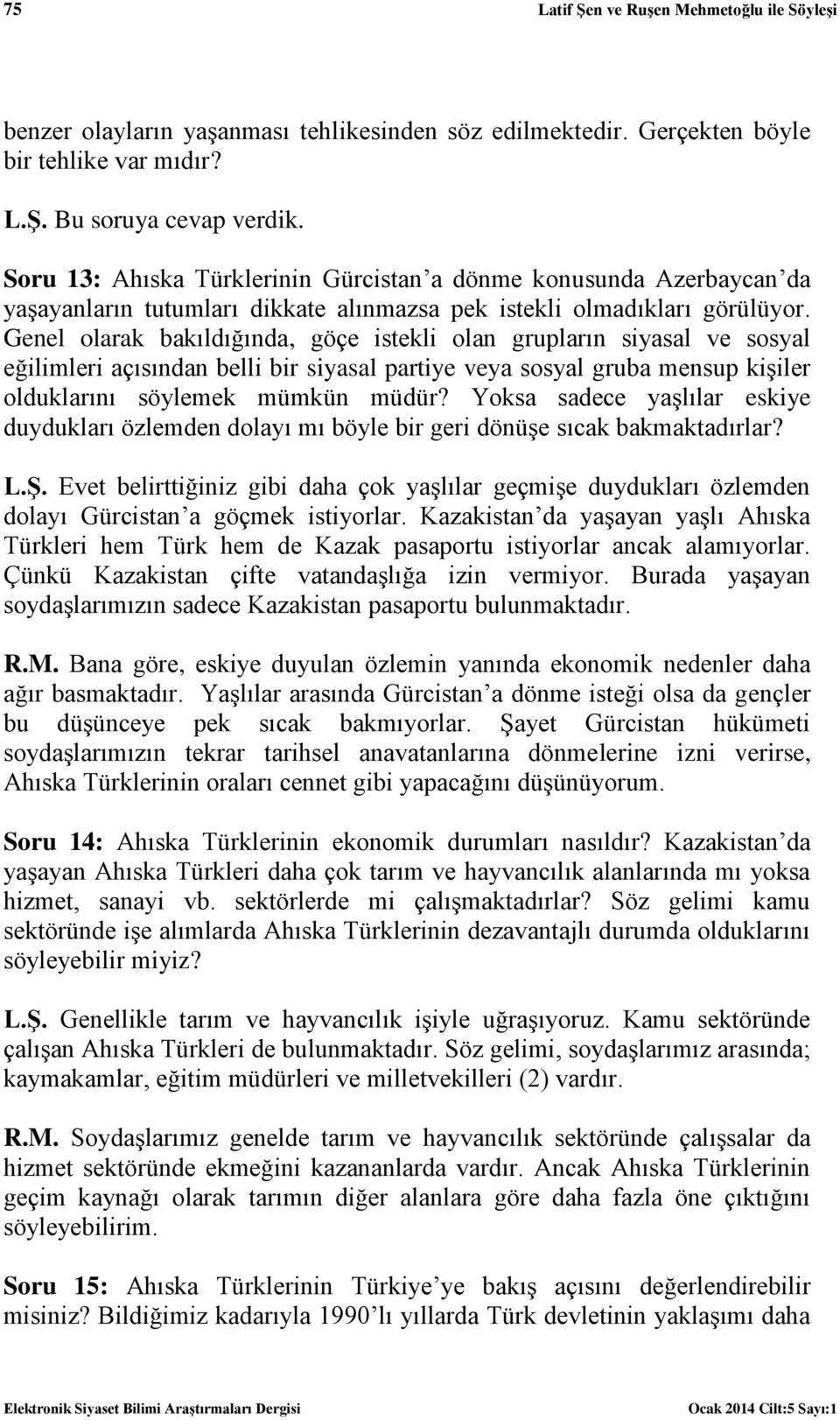 75 Latif Şen ve Ruşen Mehmetoğlu ile Söyleşi

benzer olayların yaşanması tehlikesinden söz edilmektedir. Gerçekten böyle bir tehlike var mıdır?

L.Ş. Bu soruya cevap verdik.

Soru 13: Ahıska Türklerinin Gürcistan'a dönme konusunda Azerbaycan'da yaşayanların tutumları dikkate alınmazsa pek istekli olmadıkları görülüyor. Genel olarak bakıldığında, göçe istekli olan grupların siyasal ve sosyal eğilimleri açısından belli bir siyasal partiye veya sosyal gruba mensup kişiler olduklarını söylemek mümkün müdür? Yoksa sadece yaşlılar eskiye duydukları özlemden dolayı mı böyle bir geri dönüşe sıcak bakmaktadırlar?

L.Ş. Evet belirttiğiniz gibi daha çok yaşlılar geçmişe duydukları özlemden dolayı Gürcistan'a göçmek istiyorlar. Kazakistan'da yaşayan yaşlı Ahıska Türkleri hem Türk hem de Kazak pasaportu istiyorlar ancak alamıyorlar. Çünkü Kazakistan çifte vatandaşlığa izin vermiyor. Burada yaşayan soydaşlarımızın sadece Kazakistan pasaportu bulunmaktadır.

R.M. Bana göre, eskiye duyulan özlemin yanında ekonomik nedenler daha ağır basmaktadır. Yaşlılar arasında Gürcistan'a dönme isteği olsa da gençler bu düşünceye pek sıcak bakmıyorlar. Şayet Gürcistan hükümeti soydaşlarımızın tekrar tarihsel anavatanlarına dönmelerine izni verirse, Ahıska Türklerinin oraları cennet gibi yapacağını düşünüyorum.

Soru 14: Ahıska Türklerinin ekonomik durumları nasıldır? Kazakistan'da yaşayan Ahıska Türkleri daha çok tarım ve hayvancılık alanlarında mı yoksa hizmet, sanayi vb. sektörlerde mi çalışmaktadırlar? Söz gelimi kamu sektöründe işe alımlarda Ahıska Türklerinin dezavantajlı durumda olduklarını söyleyebilir miyiz?

L.Ş. Genellikle tarım ve hayvancılık işiyle uğraşıyoruz. Kamu sektöründe çalışan Ahıska Türkleri de bulunmaktadır. Söz gelimi, soydaşlarımız arasında; kaymakamlar, eğitim müdürleri ve milletvekilleri (2) vardır.

R.M. Soydaşlarımız genelde tarım ve hayvancılık sektöründe çalışsalar da hizmet sektöründe ekmeğini kazananlarda vardır. Ancak Ahıska Türklerinin geçim kaynağı olarak tarımın diğer alanlara göre daha fazla öne çıktığını söyleyebilirim.

Soru 15: Ahıska Türklerinin Türkiye'ye bakış açısını değerlendirebilir misiniz? Bildiğimiz kadarıyla 1990'lı yıllarda Türk devletinin yaklaşımı daha

Elektronik Siyaset Bilimi Araştırmaları Dergisi Ocak 2014 Cilt:5 Sayı:1